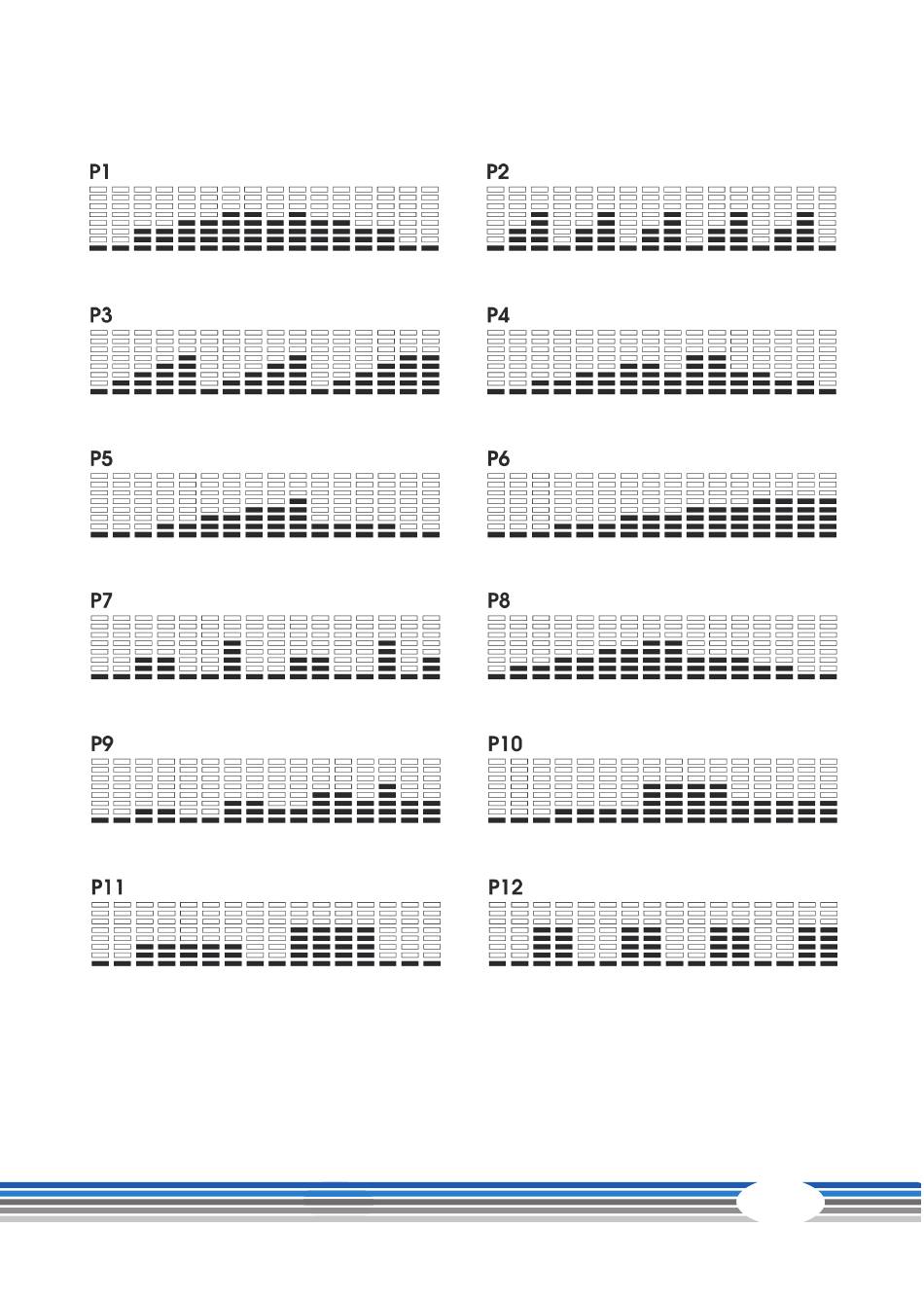 P1

P2

P3

P4

P5

P6

P7

P8

P9

P10

P11

P12